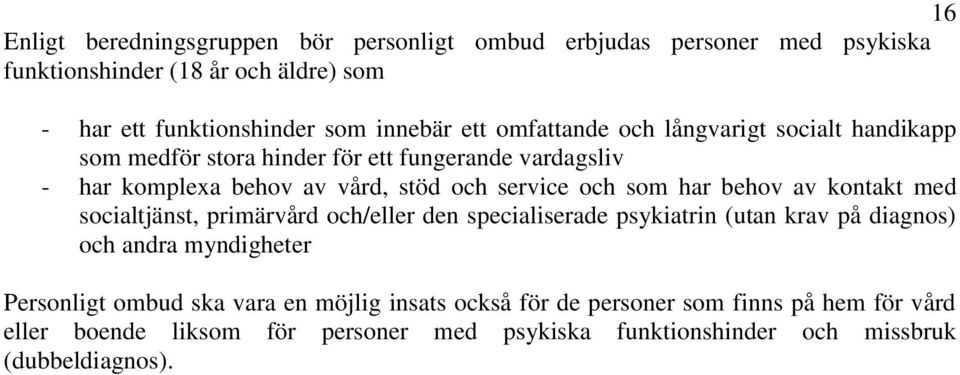 16

Enligt beredningsgruppen bör personligt ombud erbjudas personer med psykiska funktionshinder (18 år och äldre) som

- har ett funktionshinder som innebär ett omfattande och långvarigt socialt handikapp som medför stora hinder för ett fungerande vardagsliv
- har komplexa behov av vård, stöd och service och som har behov av kontakt med socialtjänst, primärvård och/eller den specialiserade psykiatrin (utan krav på diagnos) och andra myndigheter

Personligt ombud ska vara en möjlig insats också för de personer som finns på hem för vård eller boende liksom för personer med psykiska funktionshinder och missbruk (dubbeldiagnos).